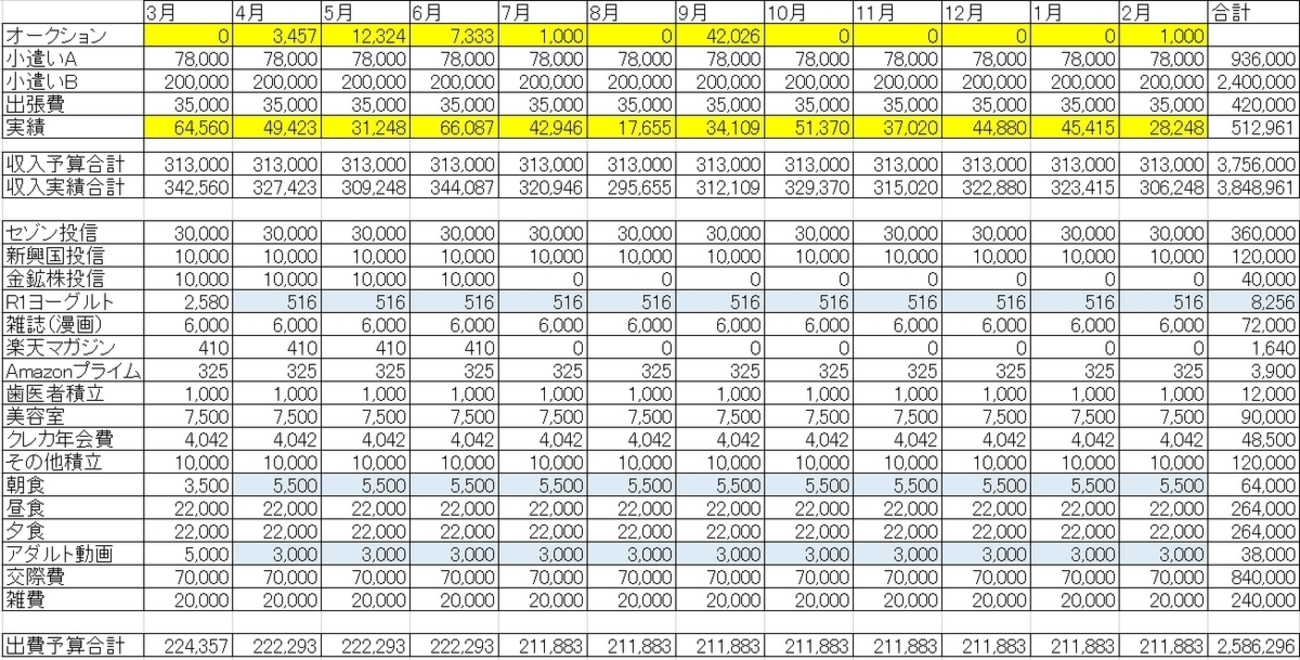 | | 3月 | 4月 | 5月 | 6月 | 7月 | 8月 | 9月 | 10月 | 11月 | 12月 | 1月 | 2月 | 合計 |
|---|---|---|---|---|---|---|---|---|---|---|---|---|---|
| オークション | 0 | 3,457 | 12,324 | 7,333 | 1,000 | 0 | 42,026 | 0 | 0 | 0 | 0 | 1,000 | |
| 小遣いA | 78,000 | 78,000 | 78,000 | 78,000 | 78,000 | 78,000 | 78,000 | 78,000 | 78,000 | 78,000 | 78,000 | 78,000 | 936,000 |
| 小遣いB | 200,000 | 200,000 | 200,000 | 200,000 | 200,000 | 200,000 | 200,000 | 200,000 | 200,000 | 200,000 | 200,000 | 200,000 | 2,400,000 |
| 出張費 | 35,000 | 35,000 | 35,000 | 35,000 | 35,000 | 35,000 | 35,000 | 35,000 | 35,000 | 35,000 | 35,000 | 35,000 | 420,000 |
| 実績 | 64,560 | 49,423 | 31,248 | 66,087 | 42,946 | 17,655 | 34,109 | 51,370 | 37,020 | 44,880 | 45,415 | 28,248 | 512,961 |
| | | | | | | | | | | | | | |
| 収入予算合計 | 313,000 | 313,000 | 313,000 | 313,000 | 313,000 | 313,000 | 313,000 | 313,000 | 313,000 | 313,000 | 313,000 | 313,000 | 3,756,000 |
| 収入実績合計 | 342,560 | 327,423 | 309,248 | 344,087 | 320,946 | 295,655 | 312,109 | 329,370 | 315,020 | 322,880 | 323,415 | 306,248 | 3,848,961 |
| | | | | | | | | | | | | | |
| セゾン投信 | 30,000 | 30,000 | 30,000 | 30,000 | 30,000 | 30,000 | 30,000 | 30,000 | 30,000 | 30,000 | 30,000 | 30,000 | 360,000 |
| 新興国投信 | 10,000 | 10,000 | 10,000 | 10,000 | 10,000 | 10,000 | 10,000 | 10,000 | 10,000 | 10,000 | 10,000 | 10,000 | 120,000 |
| 金鉱株投信 | 10,000 | 10,000 | 10,000 | 10,000 | 0 | 0 | 0 | 0 | 0 | 0 | 0 | 0 | 40,000 |
| R1ヨーグルト | 2,580 | 516 | 516 | 516 | 516 | 516 | 516 | 516 | 516 | 516 | 516 | 516 | 8,256 |
| 雑誌(漫画) | 6,000 | 6,000 | 6,000 | 6,000 | 6,000 | 6,000 | 6,000 | 6,000 | 6,000 | 6,000 | 6,000 | 6,000 | 72,000 |
| 楽天マガジン | 410 | 410 | 410 | 410 | 0 | 0 | 0 | 0 | 0 | 0 | 0 | 0 | 1,640 |
| Amazonプライム | 325 | 325 | 325 | 325 | 325 | 325 | 325 | 325 | 325 | 325 | 325 | 325 | 3,900 |
| 歯医者積立 | 1,000 | 1,000 | 1,000 | 1,000 | 1,000 | 1,000 | 1,000 | 1,000 | 1,000 | 1,000 | 1,000 | 1,000 | 12,000 |
| 美容室 | 7,500 | 7,500 | 7,500 | 7,500 | 7,500 | 7,500 | 7,500 | 7,500 | 7,500 | 7,500 | 7,500 | 7,500 | 90,000 |
| クレカ年会費 | 4,042 | 4,042 | 4,042 | 4,042 | 4,042 | 4,042 | 4,042 | 4,042 | 4,042 | 4,042 | 4,042 | 4,042 | 48,500 |
| その他積立 | 10,000 | 10,000 | 10,000 | 10,000 | 10,000 | 10,000 | 10,000 | 10,000 | 10,000 | 10,000 | 10,000 | 10,000 | 120,000 |
| 朝食 | 3,500 | 5,500 | 5,500 | 5,500 | 5,500 | 5,500 | 5,500 | 5,500 | 5,500 | 5,500 | 5,500 | 5,500 | 64,000 |
| 昼食 | 22,000 | 22,000 | 22,000 | 22,000 | 22,000 | 22,000 | 22,000 | 22,000 | 22,000 | 22,000 | 22,000 | 22,000 | 264,000 |
| 夕食 | 22,000 | 22,000 | 22,000 | 22,000 | 22,000 | 22,000 | 22,000 | 22,000 | 22,000 | 22,000 | 22,000 | 22,000 | 264,000 |
| アダルト動画 | 5,000 | 3,000 | 3,000 | 3,000 | 3,000 | 3,000 | 3,000 | 3,000 | 3,000 | 3,000 | 3,000 | 3,000 | 38,000 |
| 交際費 | 70,000 | 70,000 | 70,000 | 70,000 | 70,000 | 70,000 | 70,000 | 70,000 | 70,000 | 70,000 | 70,000 | 70,000 | 840,000 |
| 雑費 | 20,000 | 20,000 | 20,000 | 20,000 | 20,000 | 20,000 | 20,000 | 20,000 | 20,000 | 20,000 | 20,000 | 20,000 | 240,000 |
| | | | | | | | | | | | | | |
| 出費予算合計 | 224,357 | 222,293 | 222,293 | 222,293 | 211,883 | 211,883 | 211,883 | 211,883 | 211,883 | 211,883 | 211,883 | 211,883 | 2,586,296 |